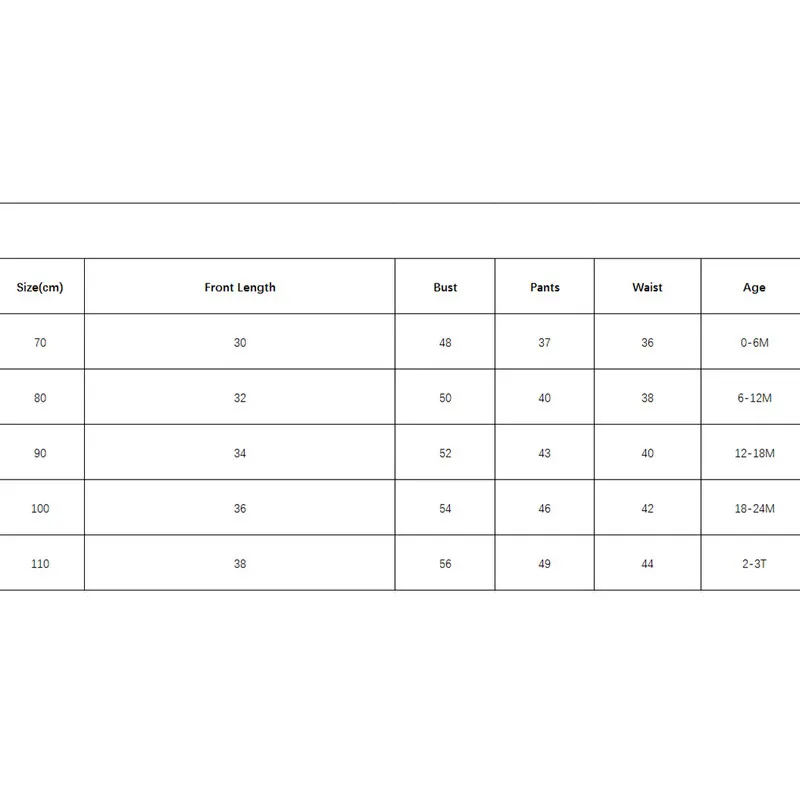 | Size(cm) | Front Length | Bust | Pants | Waist | Age |
|---|---|---|---|---|---|
| 70 | 30 | 48 | 37 | 36 | 0-6M |
| 80 | 32 | 50 | 40 | 38 | 6-12M |
| 90 | 34 | 52 | 43 | 40 | 12-18M |
| 100 | 36 | 54 | 46 | 42 | 18-24M |
| 110 | 38 | 56 | 49 | 44 | 2-3T |